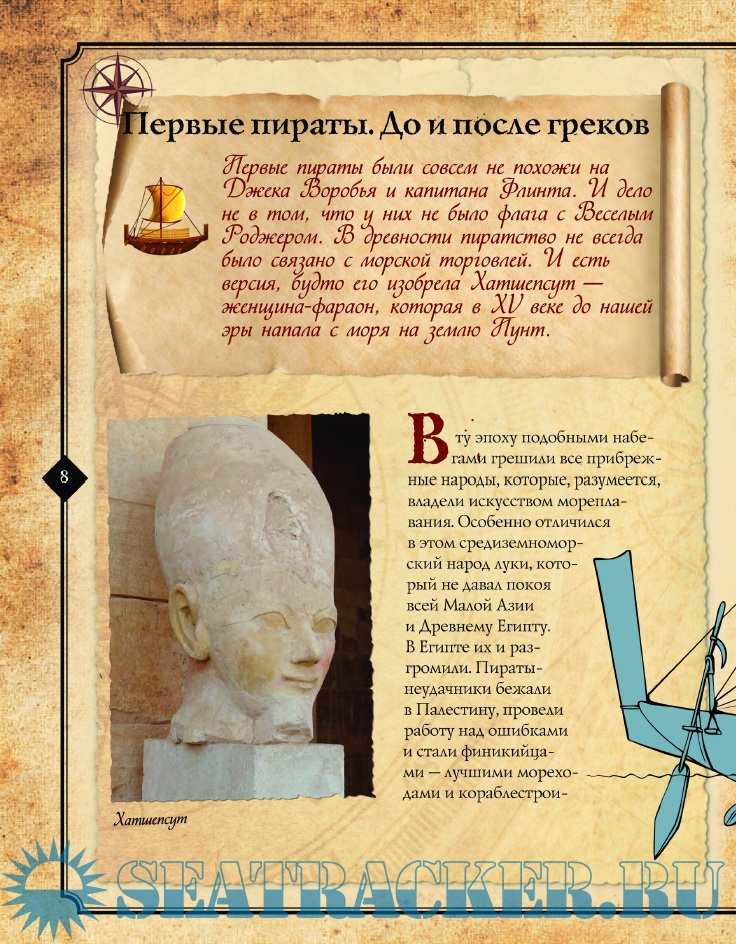 Первые пираты. До и после греков

Первые пираты были совсем не похожи на Джека Воробья и капитана Флинта. И дело не в том, что у них не было флага с Веселым Роджером. В древности пиратство не всегда было связано с морской торговлей. И есть версия, будто его изобрела Хатшепсут — женщина-фараон, которая в XV веке до нашей эры напала с моря на землю Пунт.

8

В ту эпоху подобными набегами грешили все прибрежные народы, которые, разумеется, владели искусством мореплавания. Особенно отличился в этом средиземноморский народ луки, который не давал покоя всей Малой Азии и Древнему Египту. В Египте их и разгромили. Пираты-неудачники бежали в Палестину, провели работу над ошибками и стали финикийцами — лучшими мореходами и кораблестрои-

Хатшепсут

SEATRACKER.RU